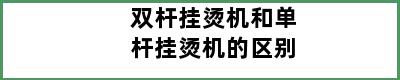 双杆挂烫机和单杆挂烫机的区别